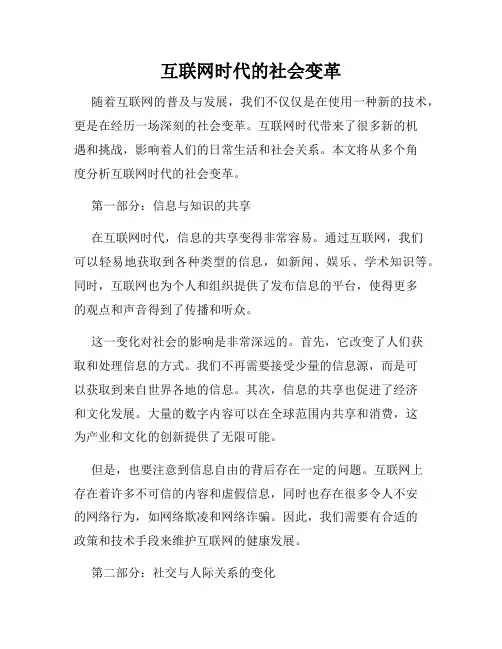 互联网时代的社会变革

随着互联网的普及与发展，我们不仅仅是在使用一种新的技术，更是在经历一场深刻的社会变革。互联网时代带来了很多新的机遇和挑战，影响着人们的日常生活和社会关系。本文将从多个角度分析互联网时代的社会变革。

第一部分：信息与知识的共享

在互联网时代，信息的共享变得非常容易。通过互联网，我们可以轻易地获取到各种类型的信息，如新闻、娱乐、学术知识等。同时，互联网也为个人和组织提供了发布信息的平台，使得更多的观点和声音得到了传播和听众。

这一变化对社会的影响是非常深远的。首先，它改变了人们获取和处理信息的方式。我们不再需要接受少量的信息源，而是可以获取到来自世界各地的信息。其次，信息的共享也促进了经济和文化发展。大量的数字内容可以在全球范围内共享和消费，这为产业和文化的创新提供了无限可能。

但是，也要注意到信息自由的背后存在一定的问题。互联网上存在着许多不可信的内容和虚假信息，同时也存在很多令人不安的网络行为，如网络欺凌和网络诈骗。因此，我们需要有合适的政策和技术手段来维护互联网的健康发展。

第二部分：社交与人际关系的变化